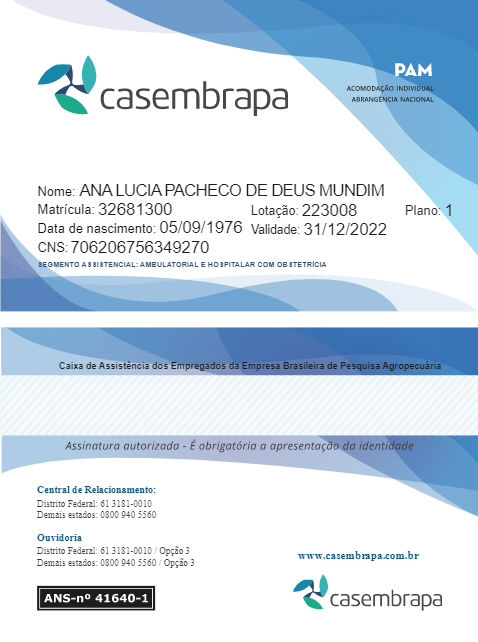 casembrapa

PAM
ACOMODAÇÃO INDIVIDUAL
ABRANGÊNCIA NACIONAL

Nome: ANA LUCIA PACHECO DE DEUS MUNDIM
Matrícula: 32681300 Lotação: 223008 Plano: 1
Data de nascimento: 05/09/1976 Validade: 31/12/2022
CNS: 706206756349270
SEGMENTO ASSISTENCIAL: AMBULATORIAL E HOSPITALAR COM OBSTETRÍCIA

Caixa de Assistência dos Empregados da Empresa Brasileira de Pesquisa Agropecuária

Assinatura autorizada - É obrigatória a apresentação da identidade

Central de Relacionamento:
Distrito Federal: 61 3181-0010
Demais estados: 0800 940 5560

Ouvidoria
Distrito Federal: 61 3181-0010 / Opção 3
Demais estados: 0800 940 5560 / Opção 3

www.casembrapa.com.br

ANS-nº 41640-1

casembrapa